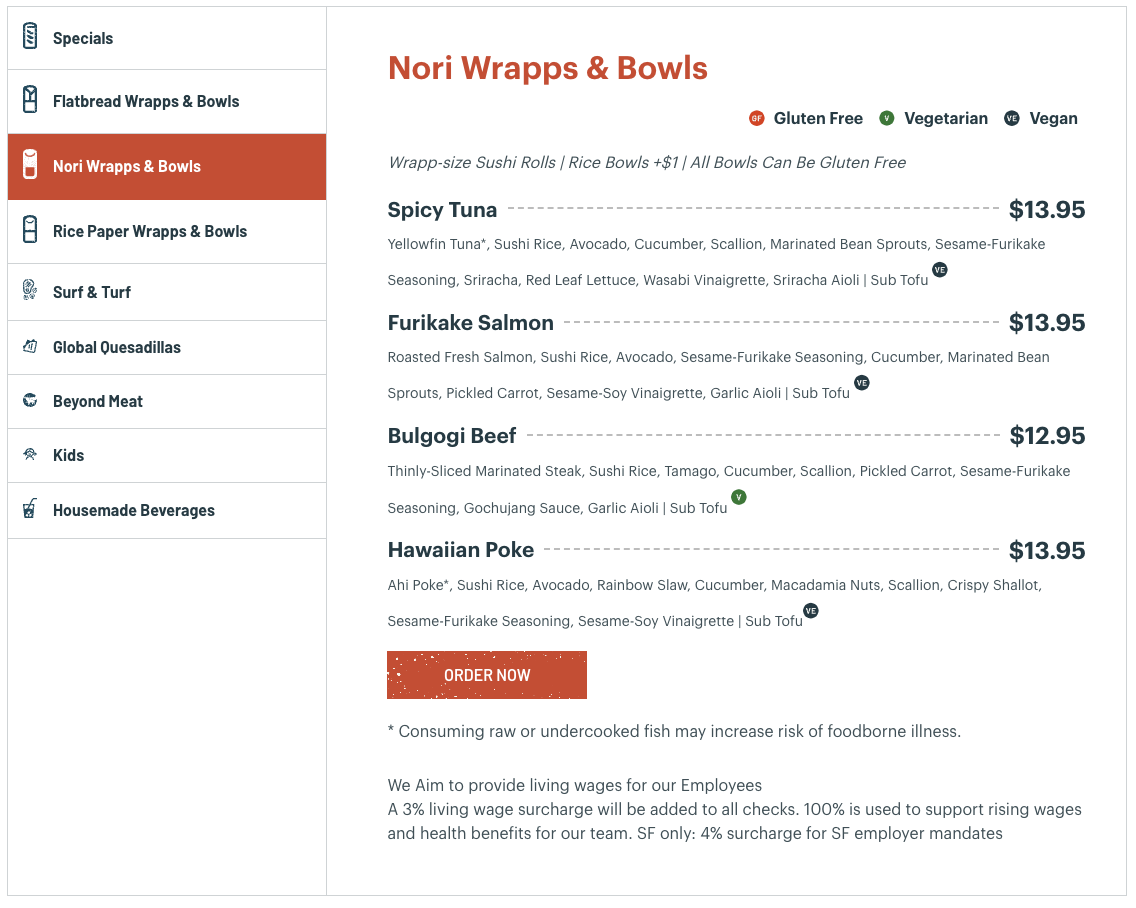 Specials

Flatbread Wrapps & Bowls

Nori Wrapps & Bowls

Rice Paper Wrapps & Bowls

Surf & Turf

Global Quesadillas

Beyond Meat

Kids

Housemade Beverages

Nori Wrapps & Bowls

GF Gluten Free V Vegetarian VE Vegan

Wrapp-size Sushi Rolls | Rice Bowls +$1 | All Bowls Can Be Gluten Free

Spicy Tuna $13.95

Yellowfin Tuna*, Sushi Rice, Avocado, Cucumber, Scallion, Marinated Bean Sprouts, Sesame-Furikake Seasoning, Sriracha, Red Leaf Lettuce, Wasabi Vinaigrette, Sriracha Aioli | Sub Tofu VE

Furikake Salmon $13.95

Roasted Fresh Salmon, Sushi Rice, Avocado, Sesame-Furikake Seasoning, Cucumber, Marinated Bean Sprouts, Pickled Carrot, Sesame-Soy Vinaigrette, Garlic Aioli | Sub Tofu VE

Bulgogi Beef $12.95

Thinly-Sliced Marinated Steak, Sushi Rice, Tamago, Cucumber, Scallion, Pickled Carrot, Sesame-Furikake Seasoning, Gochujang Sauce, Garlic Aioli | Sub Tofu V

Hawaiian Poke $13.95

Ahi Poke*, Sushi Rice, Avocado, Rainbow Slaw, Cucumber, Macadamia Nuts, Scallion, Crispy Shallot, Sesame-Furikake Seasoning, Sesame-Soy Vinaigrette | Sub Tofu VE

ORDER NOW

* Consuming raw or undercooked fish may increase risk of foodborne illness.

We Aim to provide living wages for our Employees
A 3% living wage surcharge will be added to all checks. 100% is used to support rising wages and health benefits for our team. SF only: 4% surcharge for SF employer mandates